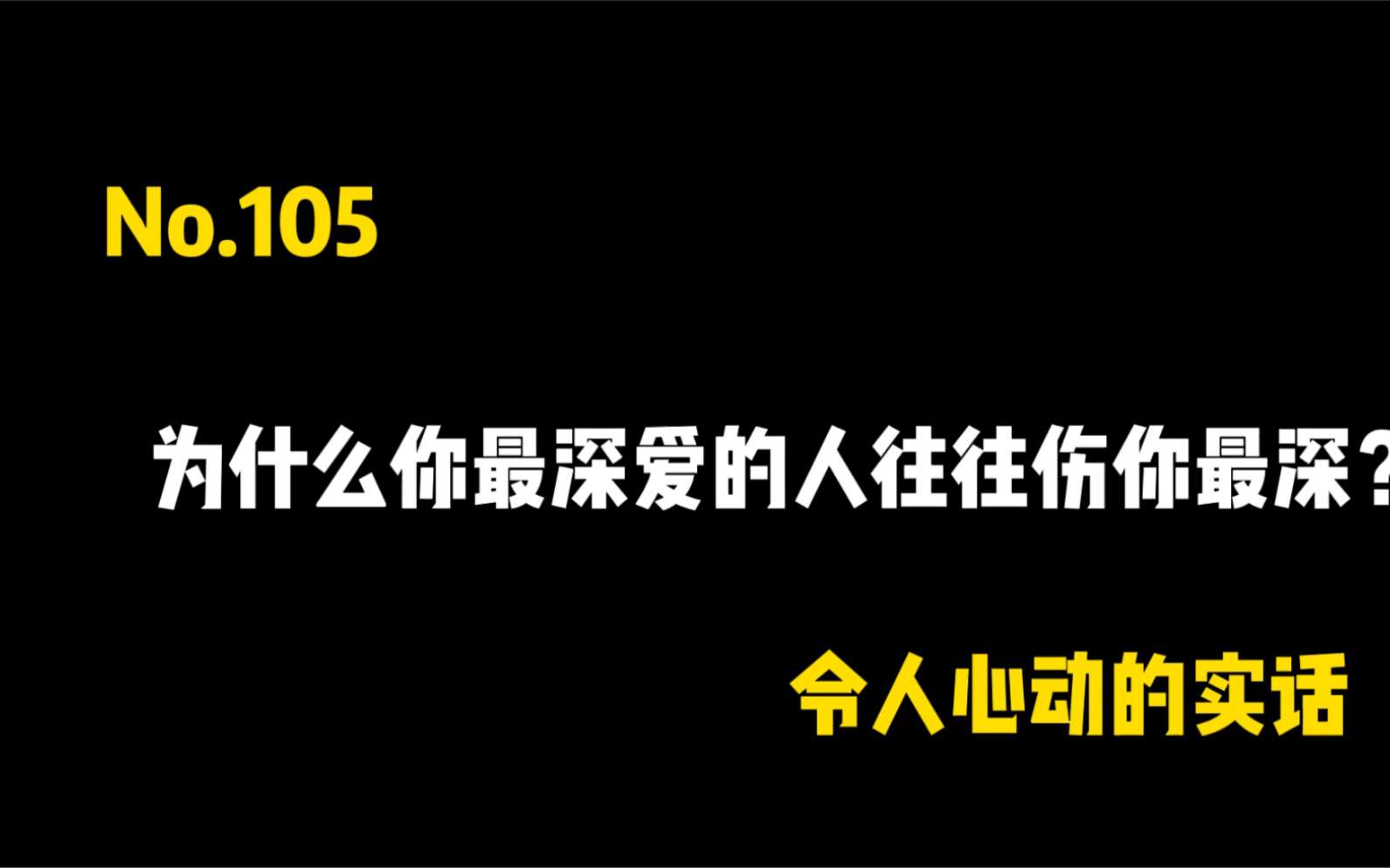 No.105

为什么你最深爱的人往往伤你最深？

令人心动的实话